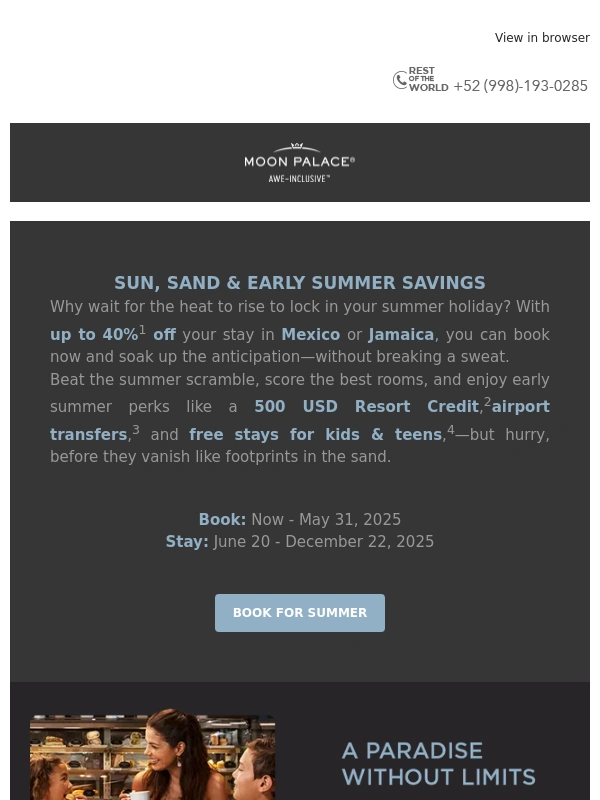 View in browser

REST OF THE WORLD +52 (998)-193-0285

MOON PALACE®
AWE-INCLUSIVE™

SUN, SAND & EARLY SUMMER SAVINGS

Why wait for the heat to rise to lock in your summer holiday? With up to 40%$^1$ off your stay in Mexico or Jamaica, you can book now and soak up the anticipation—without breaking a sweat.

Beat the summer scramble, score the best rooms, and enjoy early summer perks like a 500 USD Resort Credit,$^2$airport transfers,$^3$ and free stays for kids & teens,$^4$—but hurry, before they vanish like footprints in the sand.

Book: Now - May 31, 2025
Stay: June 20 - December 22, 2025

BOOK FOR SUMMER

A PARADISE WITHOUT LIMITS